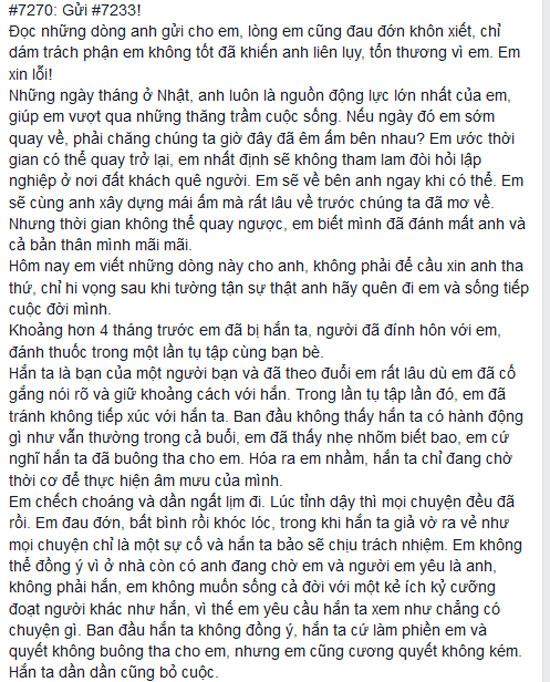 #7270: Gửi #7233!
Đọc những dòng anh gửi cho em, lòng em cũng đau đớn khôn xiết, chỉ dám trách phận em không tốt đã khiến anh liên lụy, tổn thương vì em. Em xin lỗi!
Những ngày tháng ở Nhật, anh luôn là nguồn động lực lớn nhất của em, giúp em vượt qua những thăng trầm cuộc sống. Nếu ngày đó em sớm quay về, phải chăng chúng ta giờ đây đã êm ấm bên nhau? Em ước thời gian có thể quay trở lại, em nhất định sẽ không tham lam đòi hỏi lập nghiệp ở nơi đất khách quê người. Em sẽ về bên anh ngay khi có thể. Em sẽ cùng anh xây dựng mái ấm mà rất lâu về trước chúng ta đã mơ về. Nhưng thời gian không thể quay ngược, em biết mình đã đánh mất anh và cả bản thân mình mãi mãi.
Hôm nay em viết những dòng này cho anh, không phải để cầu xin anh tha thứ, chỉ hi vọng sau khi tường tận sự thật anh hãy quên đi em và sống tiếp cuộc đời mình.
Khoảng hơn 4 tháng trước em đã bị hắn ta, người đã đính hôn với em, đánh thuốc trong một lần tụ tập cùng bạn bè.
Hắn ta là bạn của một người bạn và đã theo đuổi em rất lâu dù em đã cố gắng nói rõ và giữ khoảng cách với hắn. Trong lần tụ tập lần đó, em đã tránh không tiếp xúc với hắn ta. Ban đầu không thấy hắn ta có hành động gì như vẫn thường trong cả buổi, em đã thấy nhẹ nhõm biết bao, em cứ nghĩ hắn ta đã buông tha cho em. Hóa ra em nhầm, hắn ta chỉ đang chờ thời cơ để thực hiện âm mưu của mình.
Em chếch choáng và dần ngất lịm đi. Lúc tỉnh dậy thì mọi chuyện đều đã rồi. Em đau đớn, bất bình rồi khóc lóc, trong khi hắn ta giả vờ ra vẻ như mọi chuyện chỉ là một sự cố và hắn ta bảo sẽ chịu trách nhiệm. Em không thể đồng ý vì ở nhà còn có anh đang chờ em và người em yêu là anh, không phải hắn, em không muốn sống cả đời với một kẻ ích kỷ cưỡng đoạt người khác như hắn, vì thế em yêu cầu hắn ta xem như chẳng có chuyện gì. Ban đầu hắn ta không đồng ý, hắn ta cứ làm phiền em và quyết không buông tha cho em, nhưng em cũng cương quyết không kém. Hắn ta dần dần cũng bỏ cuộc.